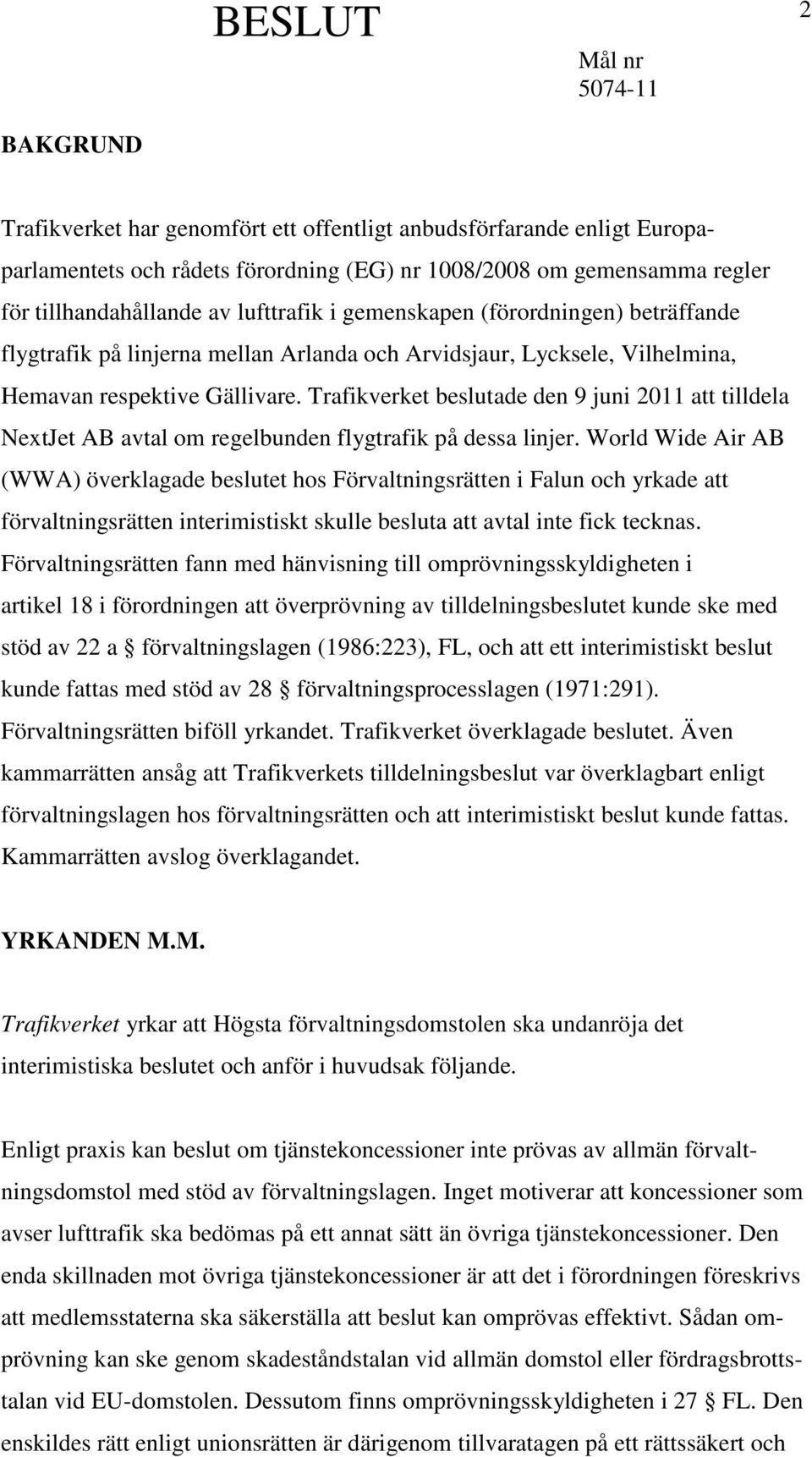 BESLUT

2

Mål nr
5074-11

BAKGRUND

Trafikverket har genomfört ett offentligt anbudsförfarande enligt Europaparlamentets och rådets förordning (EG) nr 1008/2008 om gemensamma regler för tillhandahållande av lufttrafik i gemenskapen (förordningen) beträffande flygtrafik på linjerna mellan Arlanda och Arvidsjaur, Lycksele, Vilhelmina, Hemavan respektive Gällivare. Trafikverket beslutade den 9 juni 2011 att tilldela NextJet AB avtal om regelbunden flygtrafik på dessa linjer. World Wide Air AB (WWA) överklagade beslutet hos Förvaltningsrätten i Falun och yrkade att förvaltningsrätten interimistiskt skulle besluta att avtal inte fick tecknas. Förvaltningsrätten fann med hänvisning till omprövningsskyldigheten i artikel 18 i förordningen att överprövning av tilldelningsbeslutet kunde ske med stöd av 22 a § förvaltningslagen (1986:223), FL, och att ett interimistiskt beslut kunde fattas med stöd av 28 § förvaltningsprocesslagen (1971:291). Förvaltningsrätten biföll yrkandet. Trafikverket överklagade beslutet. Även kammarrätten ansåg att Trafikverkets tilldelningsbeslut var överklagbart enligt förvaltningslagen hos förvaltningsrätten och att interimistiskt beslut kunde fattas. Kammarrätten avslog överklagandet.

YRKANDEN M.M.

Trafikverket yrkar att Högsta förvaltningsdomstolen ska undanröja det interimistiska beslutet och anför i huvudsak följande.

Enligt praxis kan beslut om tjänstekoncessioner inte prövas av allmän förvaltningsdomstol med stöd av förvaltningslagen. Inget motiverar att koncessioner som avser lufttrafik ska bedömas på ett annat sätt än övriga tjänstekoncessioner. Den enda skillnaden mot övriga tjänstekoncessioner är att det i förordningen föreskrivs att medlemsstaterna ska säkerställa att beslut kan omprövas effektivt. Sådan omprövning kan ske genom skadeståndstalan vid allmän domstol eller fördragsbrottstalan vid EU-domstolen. Dessutom finns omprövningsskyldigheten i 27 § FL. Den enskildes rätt enligt unionsrätten är därigenom tillvaratagen på ett rättssäkert och